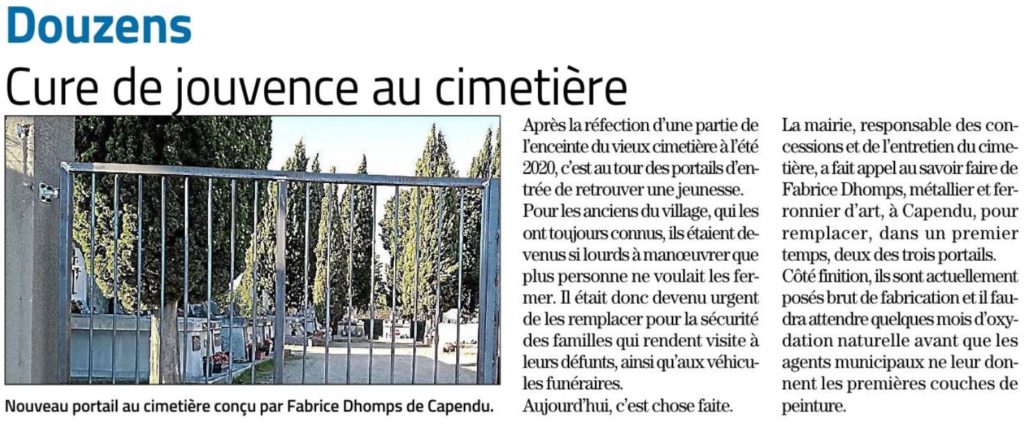 Douzens

Cure de jouvence au cimetière

Nouveau portail au cimetière conçu par Fabrice Dhomps de Capendu.

Après la réfection d'une partie de l'enceinte du vieux cimetière à l'été 2020, c'est au tour des portails d'entrée de retrouver une jeunesse.
Pour les anciens du village, qui les ont toujours connus, ils étaient devenus si lourds à manœuvrer que plus personne ne voulait les fermer. Il était donc devenu urgent de les remplacer pour la sécurité des familles qui rendent visite à leurs défunts, ainsi qu'aux véhicules funéraires.
Aujourd'hui, c'est chose faite.

La mairie, responsable des concessions et de l'entretien du cimetière, a fait appel au savoir faire de Fabrice Dhomps, métallier et ferronnier d'art, à Capendu, pour remplacer, dans un premier temps, deux des trois portails.
Côté finition, ils sont actuellement posés brut de fabrication et il faudra attendre quelques mois d'oxydation naturelle avant que les agents municipaux ne leur donnent les premières couches de peinture.